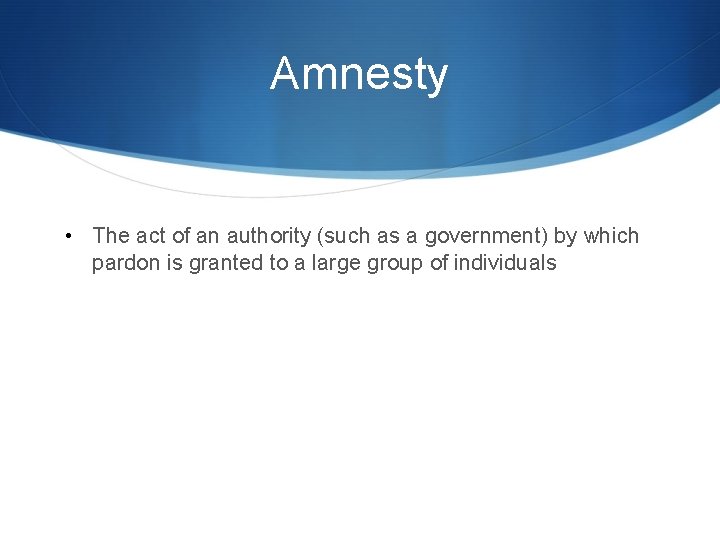 Amnesty

• The act of an authority (such as a government) by which pardon is granted to a large group of individuals